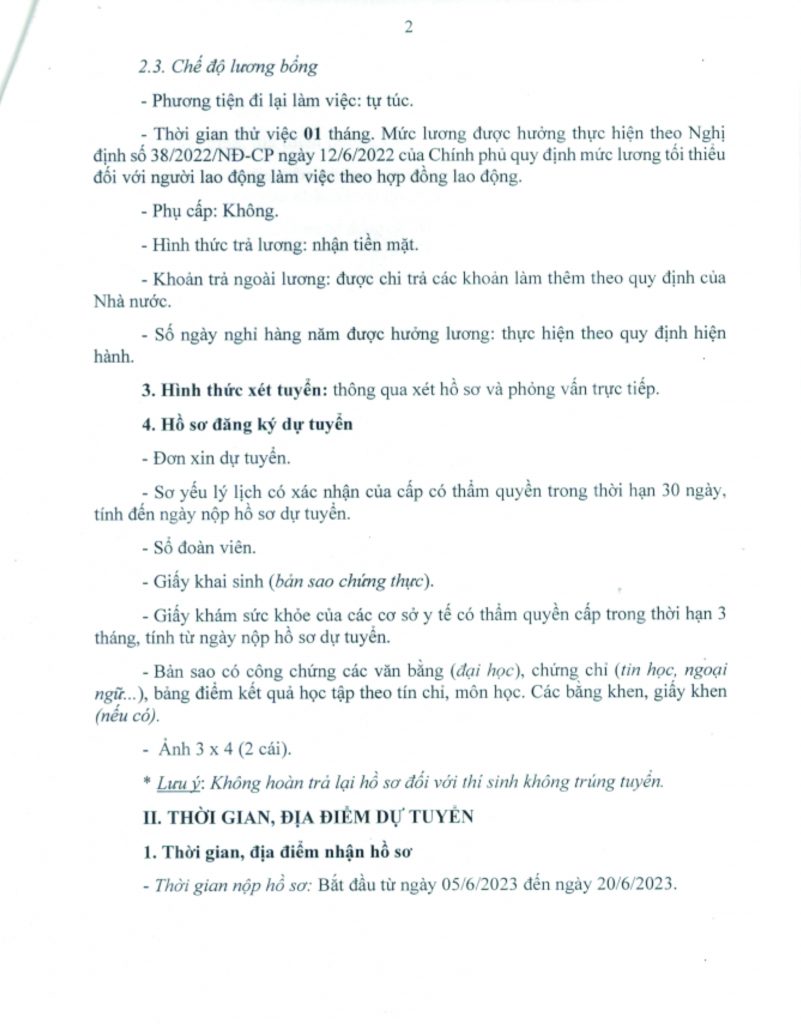 2

2.3. Chế độ lương bổng

- Phương tiện đi lại làm việc: tự túc.

- Thời gian thử việc 01 tháng. Mức lương được hưởng thực hiện theo Nghị định số 38/2022/NĐ-CP ngày 12/6/2022 của Chính phủ quy định mức lương tối thiểu đối với người lao động làm việc theo hợp đồng lao động.

- Phụ cấp: Không.

- Hình thức trả lương: nhận tiền mặt.

- Khoản trả ngoài lương: được chi trả các khoản làm thêm theo quy định của Nhà nước.

- Số ngày nghỉ hàng năm được hưởng lương: thực hiện theo quy định hiện hành.

3. Hình thức xét tuyển: thông qua xét hồ sơ và phỏng vấn trực tiếp.

4. Hồ sơ đăng ký dự tuyển

- Đơn xin dự tuyển.

- Sơ yếu lý lịch có xác nhận của cấp có thẩm quyền trong thời hạn 30 ngày, tính đến ngày nộp hồ sơ dự tuyển.

- Sổ đoàn viên.

- Giấy khai sinh (bản sao chứng thực).

- Giấy khám sức khỏe của các cơ sở y tế có thẩm quyền cấp trong thời hạn 3 tháng, tính từ ngày nộp hồ sơ dự tuyển.

- Bản sao có công chứng các văn bằng (đại học), chứng chỉ (tin học, ngoại ngữ...), bảng điểm kết quả học tập theo tín chỉ, môn học. Các bằng khen, giấy khen (nếu có).

- Ảnh 3 x 4 (2 cái).

* Lưu ý: Không hoàn trả lại hồ sơ đối với thí sinh không trúng tuyển.

II. THỜI GIAN, ĐỊA ĐIỂM DỰ TUYỂN

1. Thời gian, địa điểm nhận hồ sơ

- Thời gian nộp hồ sơ: Bắt đầu từ ngày 05/6/2023 đến ngày 20/6/2023.